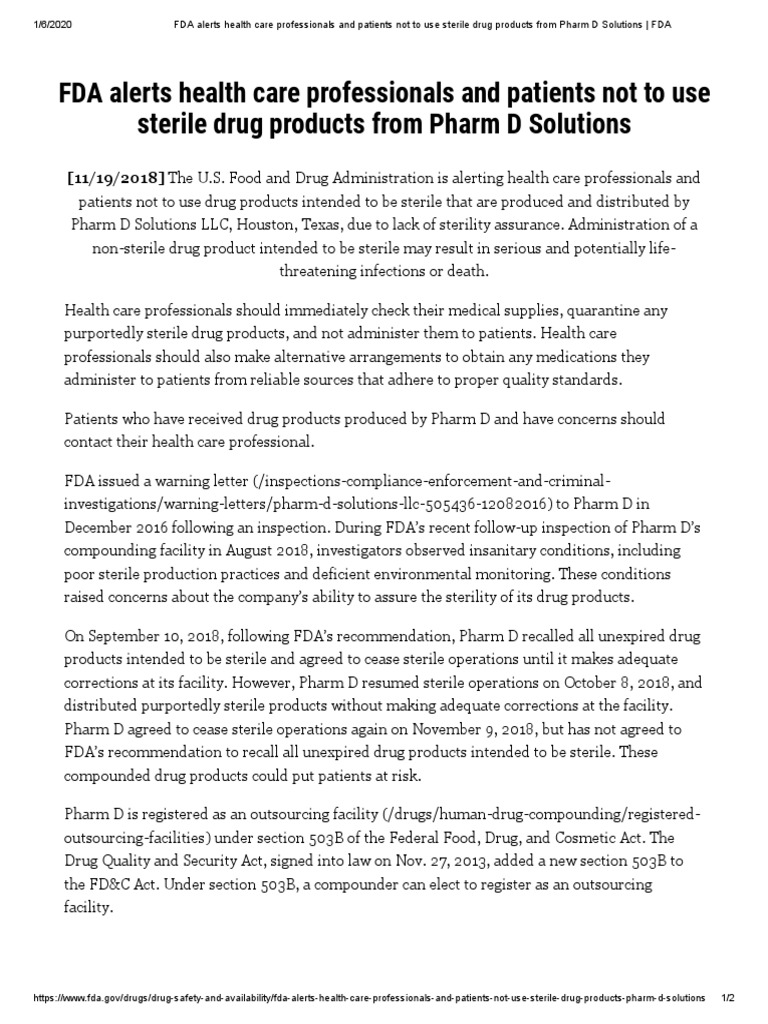 1/6/2020 FDA alerts health care professionals and patients not to use sterile drug products from Pharm D Solutions | FDA

FDA alerts health care professionals and patients not to use sterile drug products from Pharm D Solutions

[11/19/2018] The U.S. Food and Drug Administration is alerting health care professionals and patients not to use drug products intended to be sterile that are produced and distributed by Pharm D Solutions LLC, Houston, Texas, due to lack of sterility assurance. Administration of a non-sterile drug product intended to be sterile may result in serious and potentially life-threatening infections or death.

Health care professionals should immediately check their medical supplies, quarantine any purportedly sterile drug products, and not administer them to patients. Health care professionals should also make alternative arrangements to obtain any medications they administer to patients from reliable sources that adhere to proper quality standards.

Patients who have received drug products produced by Pharm D and have concerns should contact their health care professional.

FDA issued a warning letter (/inspections-compliance-enforcement-and-criminal-investigations/warning-letters/pharm-d-solutions-llc-505436-12082016) to Pharm D in December 2016 following an inspection. During FDA's recent follow-up inspection of Pharm D's compounding facility in August 2018, investigators observed insanitary conditions, including poor sterile production practices and deficient environmental monitoring. These conditions raised concerns about the company's ability to assure the sterility of its drug products.

On September 10, 2018, following FDA's recommendation, Pharm D recalled all unexpired drug products intended to be sterile and agreed to cease sterile operations until it makes adequate corrections at its facility. However, Pharm D resumed sterile operations on October 8, 2018, and distributed purportedly sterile products without making adequate corrections at the facility. Pharm D agreed to cease sterile operations again on November 9, 2018, but has not agreed to FDA's recommendation to recall all unexpired drug products intended to be sterile. These compounded drug products could put patients at risk.

Pharm D is registered as an outsourcing facility (/drugs/human-drug-compounding/registered-outsourcing-facilities) under section 503B of the Federal Food, Drug, and Cosmetic Act. The Drug Quality and Security Act, signed into law on Nov. 27, 2013, added a new section 503B to the FD&C Act. Under section 503B, a compounder can elect to register as an outsourcing facility.

https://www.fda.gov/drugs/drug-safety-and-availability/fda-alerts-health-care-professionals-and-patients-not-use-sterile-drug-products-pharm-d-solutions 1/2